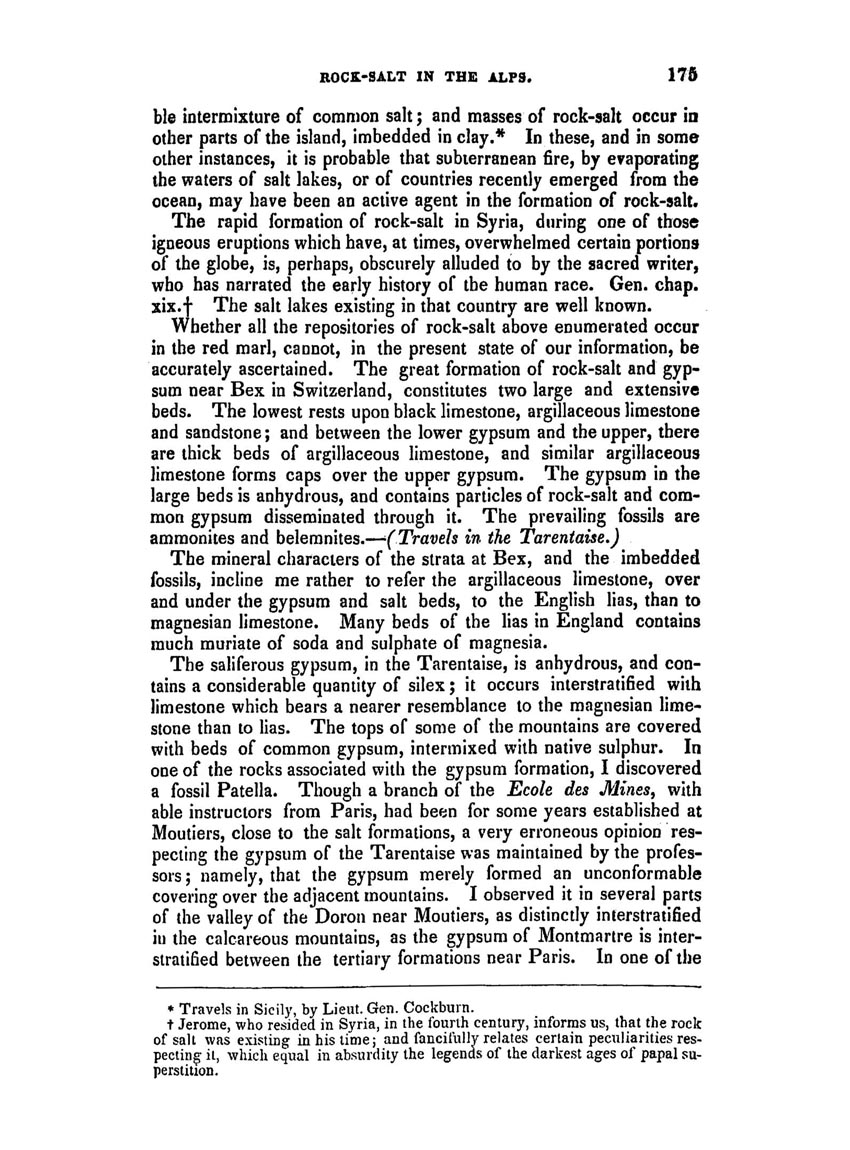 ROCK-SALT IN THE ALPS. 175

ble intermixture of common salt; and masses of rock-salt occur in other parts of the island, imbedded in clay.* In these, and in some other instances, it is probable that subterranean fire, by evaporating the waters of salt lakes, or of countries recently emerged from the ocean, may have been an active agent in the formation of rock-salt.

The rapid formation of rock-salt in Syria, during one of those igneous eruptions which have, at times, overwhelmed certain portions of the globe, is, perhaps, obscurely alluded to by the sacred writer, who has narrated the early history of the human race. Gen. chap. xix.† The salt lakes existing in that country are well known.

Whether all the repositories of rock-salt above enumerated occur in the red marl, cannot, in the present state of our information, be accurately ascertained. The great formation of rock-salt and gypsum near Bex in Switzerland, constitutes two large and extensive beds. The lowest rests upon black limestone, argillaceous limestone and sandstone; and between the lower gypsum and the upper, there are thick beds of argillaceous limestone, and similar argillaceous limestone forms caps over the upper gypsum. The gypsum in the large beds is anhydrous, and contains particles of rock-salt and common gypsum disseminated through it. The prevailing fossils are ammonites and belemnites.—(Travels in the Tarentaise.)

The mineral characters of the strata at Bex, and the imbedded fossils, incline me rather to refer the argillaceous limestone, over and under the gypsum and salt beds, to the English lias, than to magnesian limestone. Many beds of the lias in England contains much muriate of soda and sulphate of magnesia.

The saliferous gypsum, in the Tarentaise, is anhydrous, and contains a considerable quantity of silex; it occurs interstratified with limestone which bears a nearer resemblance to the magnesian limestone than to lias. The tops of some of the mountains are covered with beds of common gypsum, intermixed with native sulphur. In one of the rocks associated with the gypsum formation, I discovered a fossil Patella. Though a branch of the Ecole des Mines, with able instructors from Paris, had been for some years established at Moutiers, close to the salt formations, a very erroneous opinion respecting the gypsum of the Tarentaise was maintained by the professors; namely, that the gypsum merely formed an unconformable covering over the adjacent mountains. I observed it in several parts of the valley of the Doron near Moutiers, as distinctly interstratified in the calcareous mountains, as the gypsum of Montmartre is interstratified between the tertiary formations near Paris. In one of the

* Travels in Sicily, by Lieut. Gen. Cockburn.
† Jerome, who resided in Syria, in the fourth century, informs us, that the rock of salt was existing in his time; and fancifully relates certain peculiarities respecting it, which equal in absurdity the legends of the darkest ages of papal superstition.